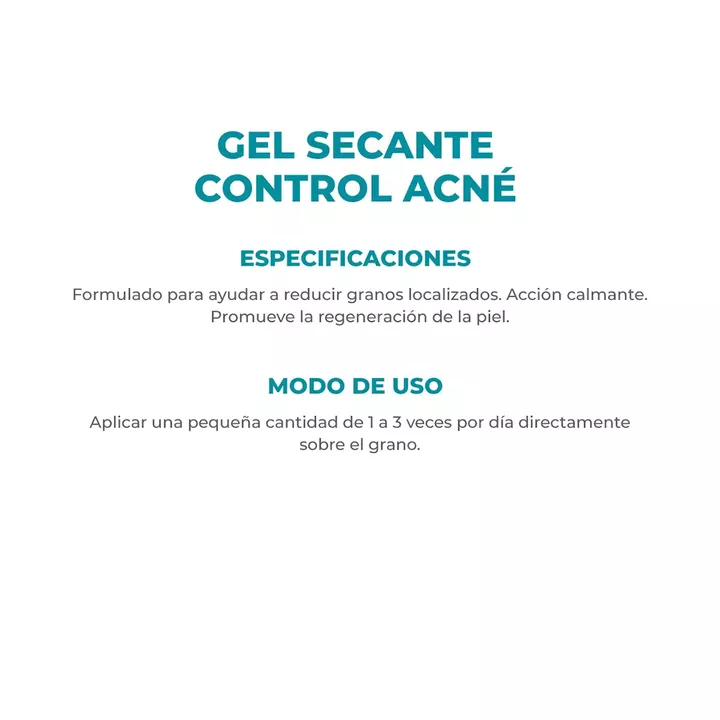 GEL SECANTE
CONTROL ACNÉ

ESPECIFICACIONES

Formulado para ayudar a reducir granos localizados. Acción calmante. Promueve la regeneración de la piel.

MODO DE USO

Aplicar una pequeña cantidad de 1 a 3 veces por día directamente sobre el grano.